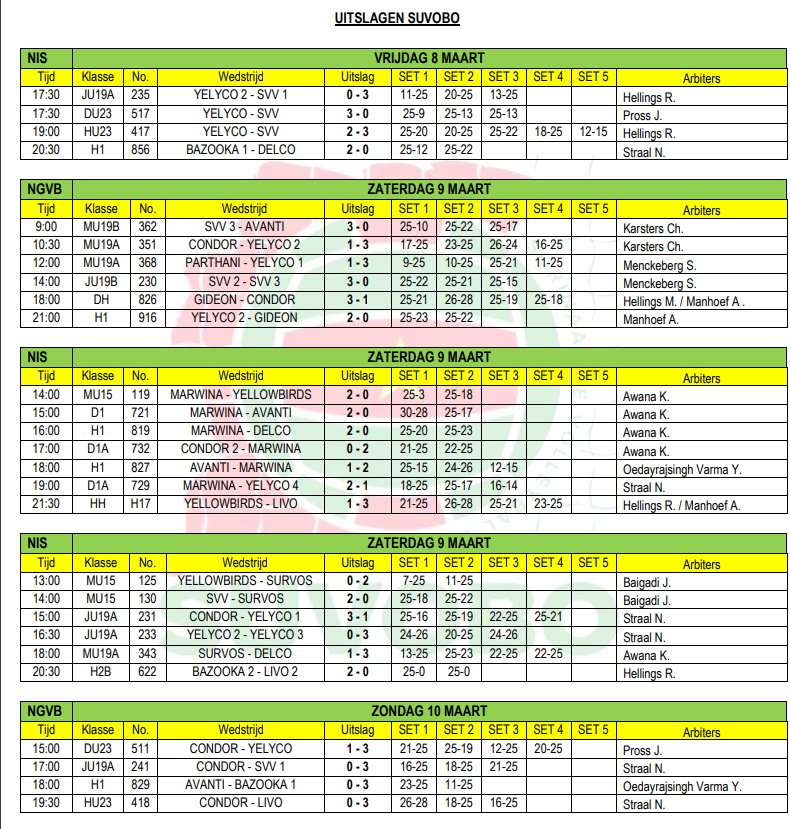 UITSLAGEN SUVOBO

| NIS | VRIJDAG 8 MAART | | | | | | | | | |
|---|---|---|---|---|---|---|---|---|---|---|
| Tijd | Klasse | No. | Wedstrijd | Uitslag | SET 1 | SET 2 | SET 3 | SET 4 | SET 5 | Arbiters |
| 17:30 | JU19A | 235 | YELYCO 2 - SVV 1 | 0 - 3 | 11-25 | 20-25 | 13-25 | | | Hellings R. |
| 17:30 | DU23 | 517 | YELYCO - SVV | 3 - 0 | 25-9 | 25-13 | 25-13 | | | Pross J. |
| 19:00 | HU23 | 417 | YELYCO - SVV | 2 - 3 | 25-20 | 20-25 | 25-22 | 18-25 | 12-15 | Hellings R. |
| 20:30 | H1 | 856 | BAZOOKA 1 - DELCO | 2 - 0 | 25-12 | 25-22 | | | | Straal N. |

| NGVB | ZATERDAG 9 MAART | | | | | | | | | |
|---|---|---|---|---|---|---|---|---|---|---|
| Tijd | Klasse | No. | Wedstrijd | Uitslag | SET 1 | SET 2 | SET 3 | SET 4 | SET 5 | Arbiters |
| 9:00 | MU19B | 362 | SVV 3 - AVANTI | 3 - 0 | 25-10 | 25-22 | 25-17 | | | Karsters Ch. |
| 10:30 | MU19A | 351 | CONDOR - YELYCO 2 | 1 - 3 | 17-25 | 23-25 | 26-24 | 16-25 | | Karsters Ch. |
| 12:00 | MU19A | 368 | PARTHANI - YELYCO 1 | 1 - 3 | 9-25 | 10-25 | 25-21 | 11-25 | | Menckeberg S. |
| 14:00 | JU19B | 230 | SVV 2 - SVV 3 | 3 - 0 | 25-22 | 25-21 | 25-15 | | | Menckeberg S. |
| 18:00 | DH | 826 | GIDEON - CONDOR | 3 - 1 | 25-21 | 26-28 | 25-19 | 25-18 | | Hellings M. / Manhoef A . |
| 21:00 | H1 | 916 | YELYCO 2 - GIDEON | 2 - 0 | 25-23 | 25-22 | | | | Manhoef A. |

| NIS | ZATERDAG 9 MAART | | | | | | | | | |
|---|---|---|---|---|---|---|---|---|---|---|
| Tijd | Klasse | No. | Wedstrijd | Uitslag | SET 1 | SET 2 | SET 3 | SET 4 | SET 5 | Arbiters |
| 14:00 | MU15 | 119 | MARWINA - YELLOWBIRDS | 2 - 0 | 25-3 | 25-18 | | | | Awana K. |
| 15:00 | D1 | 721 | MARWINA - AVANTI | 2 - 0 | 30-28 | 25-17 | | | | Awana K. |
| 16:00 | H1 | 819 | MARWINA - DELCO | 2 - 0 | 25-20 | 25-23 | | | | Awana K. |
| 17:00 | D1A | 732 | CONDOR 2 - MARWINA | 0 - 2 | 21-25 | 22-25 | | | | Awana K. |
| 18:00 | H1 | 827 | AVANTI - MARWINA | 1 - 2 | 25-15 | 24-26 | 12-15 | | | Oedayrajsingh Varma Y. |
| 19:00 | D1A | 729 | MARWINA - YELYCO 4 | 2 - 1 | 18-25 | 25-17 | 16-14 | | | Straal N. |
| 21:30 | HH | H17 | YELLOWBIRDS - LIVO | 1 - 3 | 21-25 | 26-28 | 25-21 | 23-25 | | Hellings R. / Manhoef A. |

| NIS | ZATERDAG 9 MAART | | | | | | | | | |
|---|---|---|---|---|---|---|---|---|---|---|
| Tijd | Klasse | No. | Wedstrijd | Uitslag | SET 1 | SET 2 | SET 3 | SET 4 | SET 5 | Arbiters |
| 13:00 | MU15 | 125 | YELLOWBIRDS - SURVOS | 0 - 2 | 7-25 | 11-25 | | | | Baigadi J. |
| 14:00 | MU15 | 130 | SVV - SURVOS | 2 - 0 | 25-18 | 25-22 | | | | Baigadi J. |
| 15:00 | JU19A | 231 | CONDOR - YELYCO 1 | 3 - 1 | 25-16 | 25-19 | 22-25 | 25-21 | | Straal N. |
| 16:30 | JU19A | 233 | YELYCO 2 - YELYCO 3 | 0 - 3 | 24-26 | 20-25 | 24-26 | | | Straal N. |
| 18:00 | MU19A | 343 | SURVOS - DELCO | 1 - 3 | 13-25 | 25-23 | 22-25 | 22-25 | | Awana K. |
| 20:30 | H2B | 622 | BAZOOKA 2 - LIVO 2 | 2 - 0 | 25-0 | 25-0 | | | | Hellings R. |

| NGVB | ZONDAG 10 MAART | | | | | | | | | |
|---|---|---|---|---|---|---|---|---|---|---|
| Tijd | Klasse | No. | Wedstrijd | Uitslag | SET 1 | SET 2 | SET 3 | SET 4 | SET 5 | Arbiters |
| 15:00 | DU23 | 511 | CONDOR - YELYCO | 1 - 3 | 21-25 | 25-19 | 12-25 | 20-25 | | Pross J. |
| 17:00 | JU19A | 241 | CONDOR - SVV 1 | 0 - 3 | 16-25 | 18-25 | 21-25 | | | Straal N. |
| 18:00 | H1 | 829 | AVANTI - BAZOOKA 1 | 0 - 3 | 23-25 | 11-25 | | | | Oedayrajsingh Varma Y. |
| 19:30 | HU23 | 418 | CONDOR - LIVO | 0 - 3 | 26-28 | 18-25 | 16-25 | | | Straal N. |